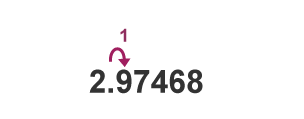 1

2.97468